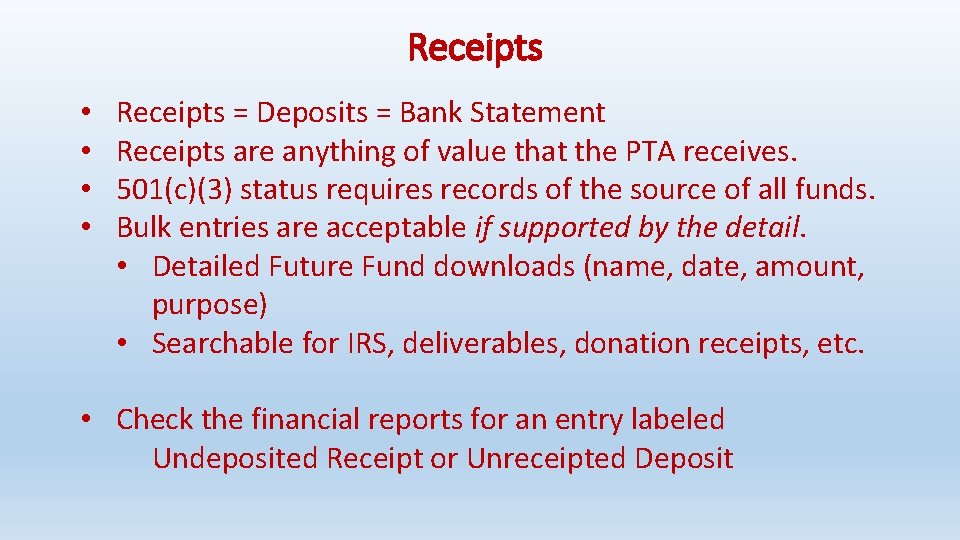 Receipts

• Receipts = Deposits = Bank Statement
• Receipts are anything of value that the PTA receives.
• 501(c)(3) status requires records of the source of all funds.
• Bulk entries are acceptable if supported by the detail.
• Detailed Future Fund downloads (name, date, amount, purpose)
• Searchable for IRS, deliverables, donation receipts, etc.

• Check the financial reports for an entry labeled Undeposited Receipt or Unreceipted Deposit